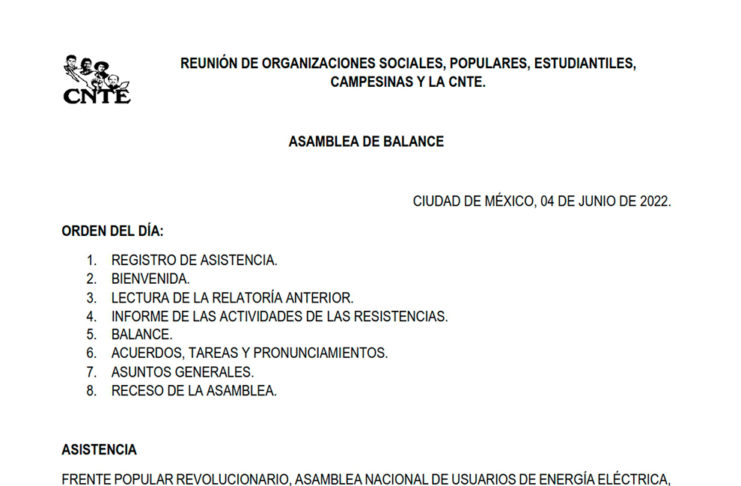 CNTE

REUNIÓN DE ORGANIZACIONES SOCIALES, POPULARES, ESTUDIANTILES, CAMPESINAS Y LA CNTE.

ASAMBLEA DE BALANCE

CIUDAD DE MÉXICO, 04 DE JUNIO DE 2022.

ORDEN DEL DÍA:

1. REGISTRO DE ASISTENCIA.
2. BIENVENIDA.
3. LECTURA DE LA RELATORÍA ANTERIOR.
4. INFORME DE LAS ACTIVIDADES DE LAS RESISTENCIAS.
5. BALANCE.
6. ACUERDOS, TAREAS Y PRONUNCIAMIENTOS.
7. ASUNTOS GENERALES.
8. RECESO DE LA ASAMBLEA.

ASISTENCIA

FRENTE POPULAR REVOLUCIONARIO, ASAMBLEA NACIONAL DE USUARIOS DE ENERGÍA ELÉCTRICA,